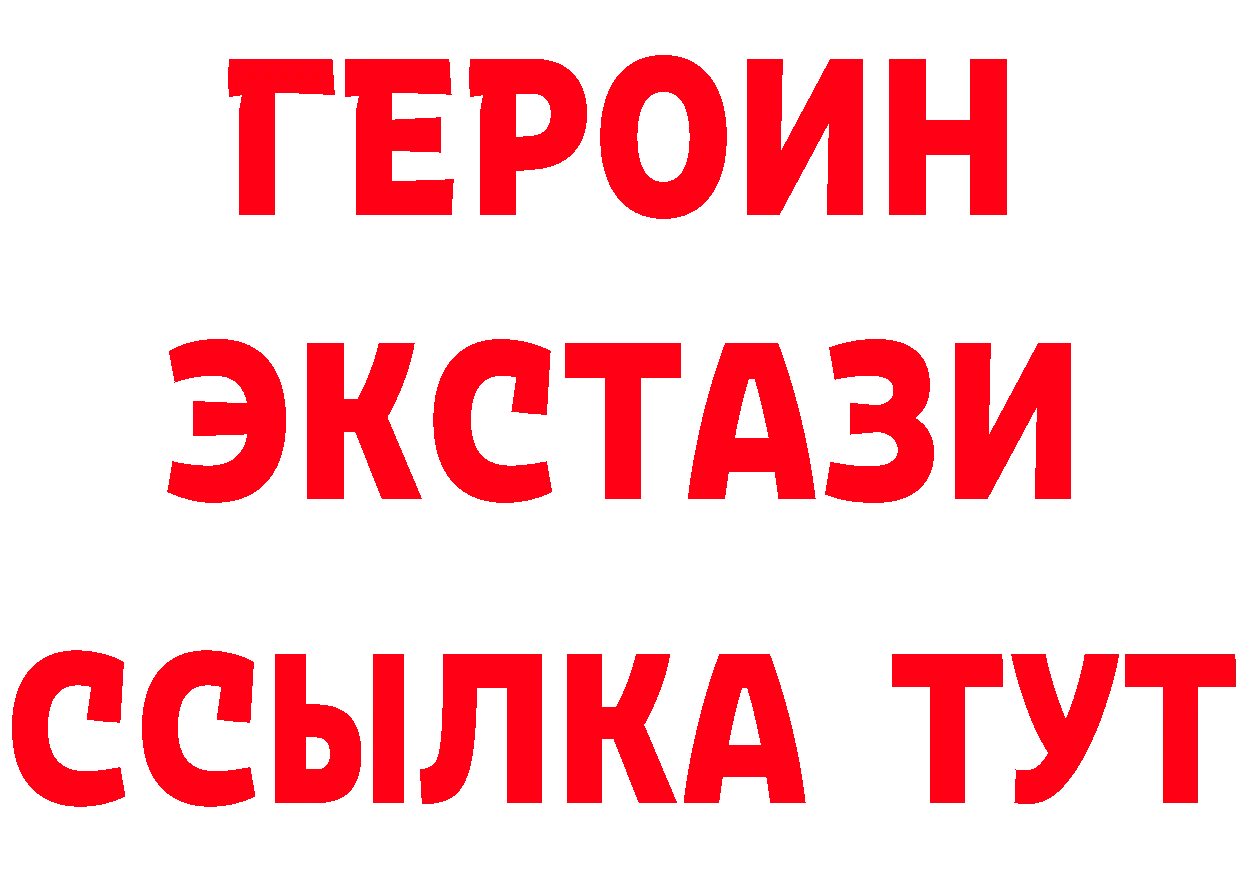 ГЕРОИН
ЭКСТАЗИ
ССЫЛКА ТУТ